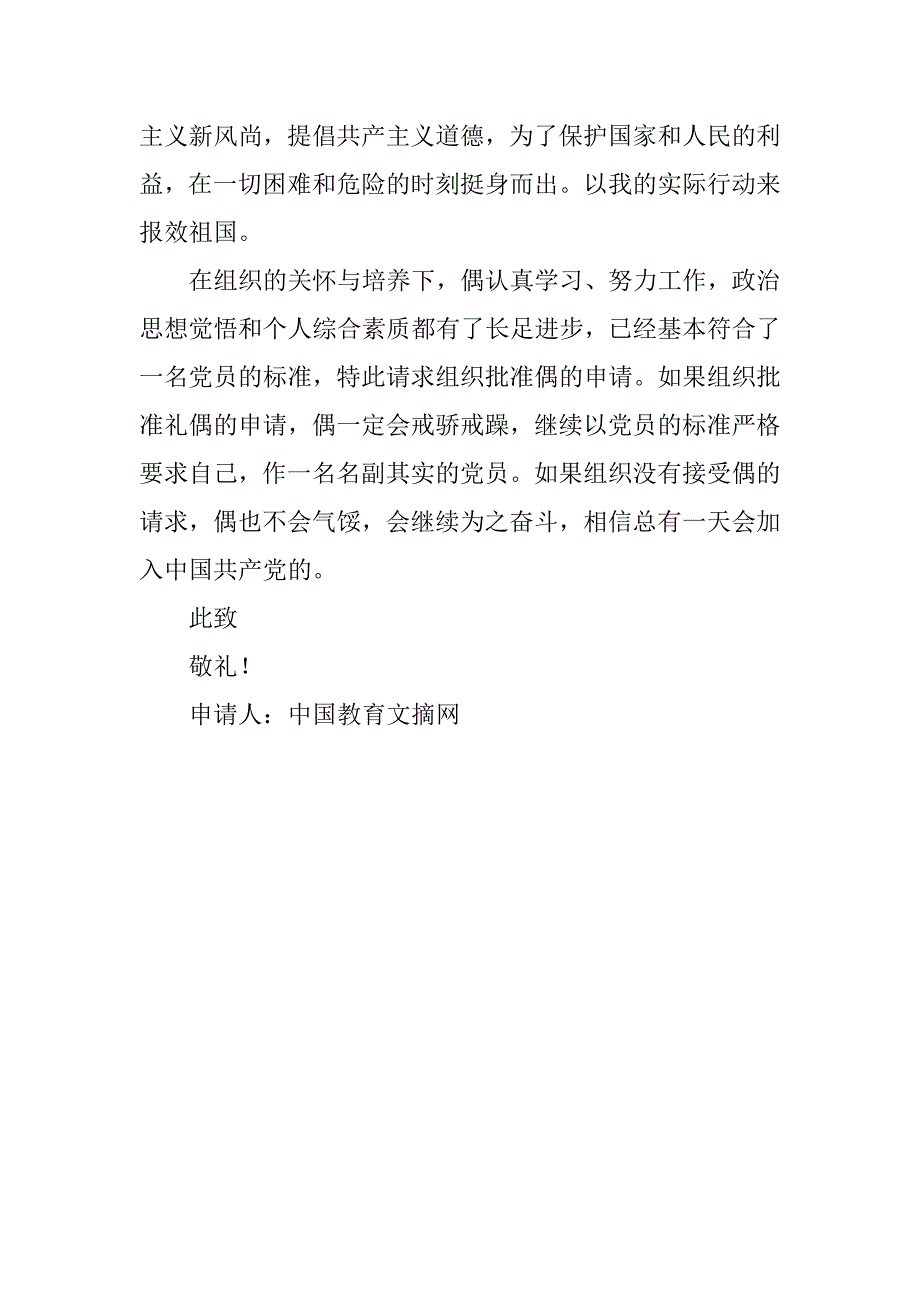 主义新风尚，提倡共产主义道德，为了保护国家和人民的利益，在一切困难和危险的时刻挺身而出。以我的实际行动来报效祖国。

在组织的关怀与培养下，偶认真学习、努力工作，政治思想觉悟和个人综合素质都有了长足进步，已经基本符合了一名党员的标准，特此请求组织批准偶的申请。如果组织批准礼偶的申请，偶一定会戒骄戒躁，继续以党员的标准严格要求自己，作一名名副其实的党员。如果组织没有接受偶的请求，偶也不会气馁，会继续为之奋斗，相信总有一天会加入中国共产党的。

此致

敬礼！

申请人：中国教育文摘网